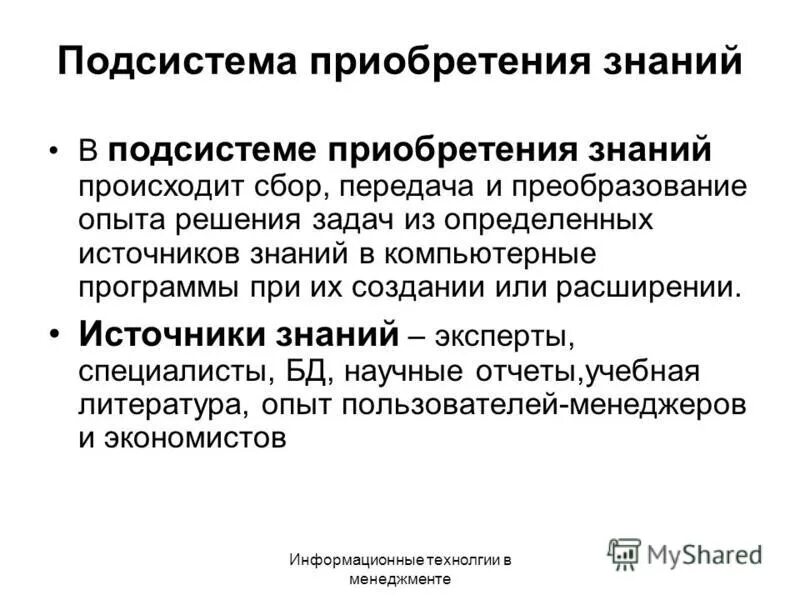 Подсистема приобретения знаний

• В подсистеме приобретения знаний происходит сбор, передача и преобразование опыта решения задач из определенных источников знаний в компьютерные программы при их создании или расширении.

• Источники знаний – эксперты, специалисты, БД, научные отчеты,учебная литература, опыт пользователей-менеджеров и экономистов

Информационные технолгии в менеджменте

MyShared